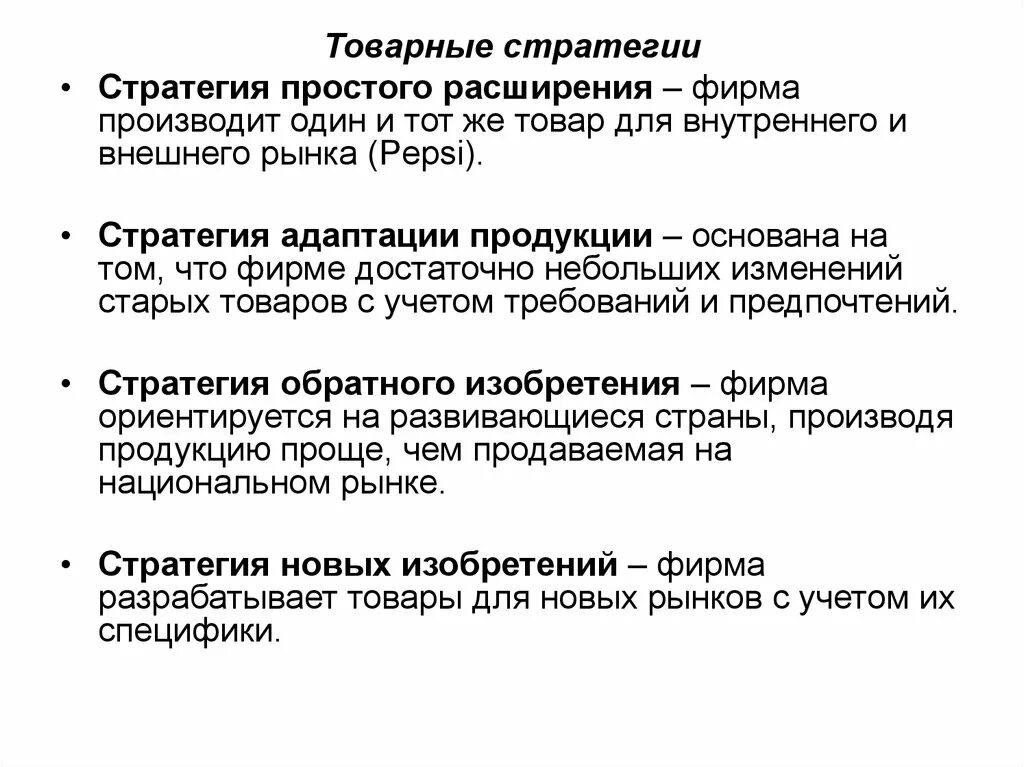 Товарные стратегии

• Стратегия простого расширения – фирма производит один и тот же товар для внутреннего и внешнего рынка (Pepsi).

• Стратегия адаптации продукции – основана на том, что фирме достаточно небольших изменений старых товаров с учетом требований и предпочтений.

• Стратегия обратного изобретения – фирма ориентируется на развивающиеся страны, производя продукцию проще, чем продаваемая на национальном рынке.

• Стратегия новых изобретений – фирма разрабатывает товары для новых рынков с учетом их специфики.